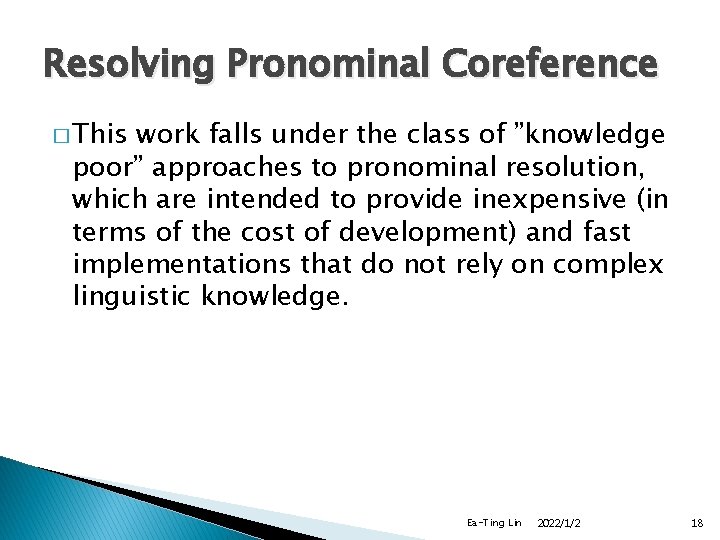 Resolving Pronominal Coreference

□ This work falls under the class of ”knowledge poor” approaches to pronominal resolution, which are intended to provide inexpensive (in terms of the cost of development) and fast implementations that do not rely on complex linguistic knowledge.

Ea-Ting Lin 2022/1/2 18